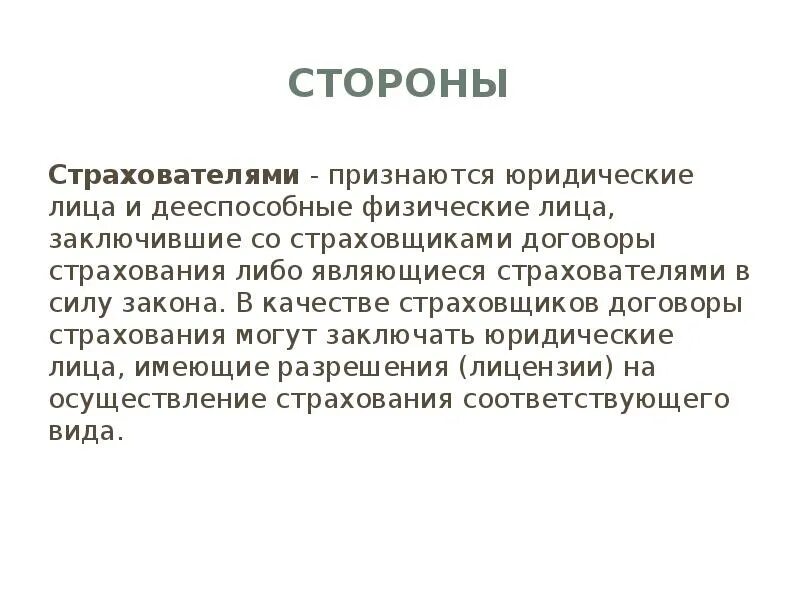 СТОРОНЫ

Страхователями - признаются юридические лица и дееспособные физические лица, заключившие со страховщиками договоры страхования либо являющиеся страхователями в силу закона. В качестве страховщиков договоры страхования могут заключать юридические лица, имеющие разрешения (лицензии) на осуществление страхования соответствующего вида.